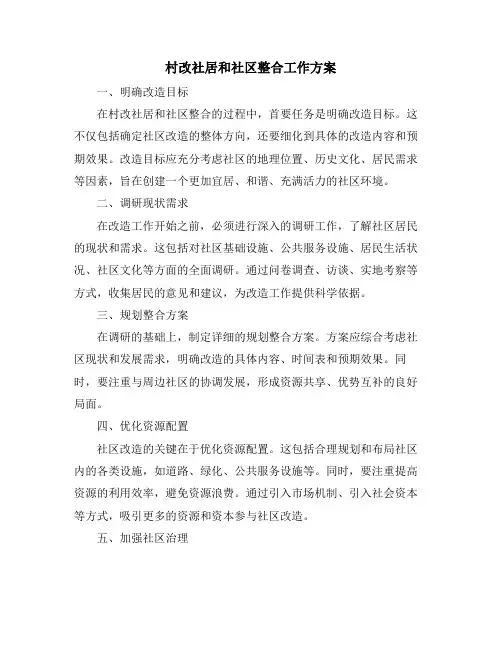 村改社居和社区整合工作方案

一、明确改造目标

在村改社居和社区整合的过程中，首要任务是明确改造目标。这不仅包括确定社区改造的整体方向，还要细化到具体的改造内容和预期效果。改造目标应充分考虑社区的地理位置、历史文化、居民需求等因素，旨在创建一个更加宜居、和谐、充满活力的社区环境。

二、调研现状需求

在改造工作开始之前，必须进行深入的调研工作，了解社区居民的现状和需求。这包括对社区基础设施、公共服务设施、居民生活状况、社区文化等方面的全面调研。通过问卷调查、访谈、实地考察等方式，收集居民的意见和建议，为改造工作提供科学依据。

三、规划整合方案

在调研的基础上，制定详细的规划整合方案。方案应综合考虑社区现状和发展需求，明确改造的具体内容、时间表和预期效果。同时，要注重与周边社区的协调发展，形成资源共享、优势互补的良好局面。

四、优化资源配置

社区改造的关键在于优化资源配置。这包括合理规划和布局社区内的各类设施，如道路、绿化、公共服务设施等。同时，要注重提高资源的利用效率，避免资源浪费。通过引入市场机制、引入社会资本等方式，吸引更多的资源和资本参与社区改造。

五、加强社区治理